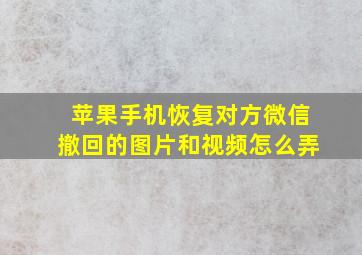 苹果手机恢复对方微信撤回的图片和视频怎么弄